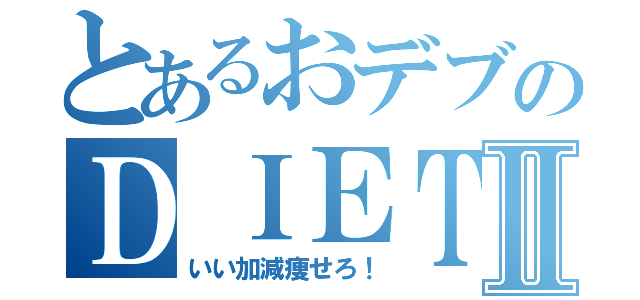 とあるおデブの
ＤＩＥＴⅡ
いい加減痩せろ！